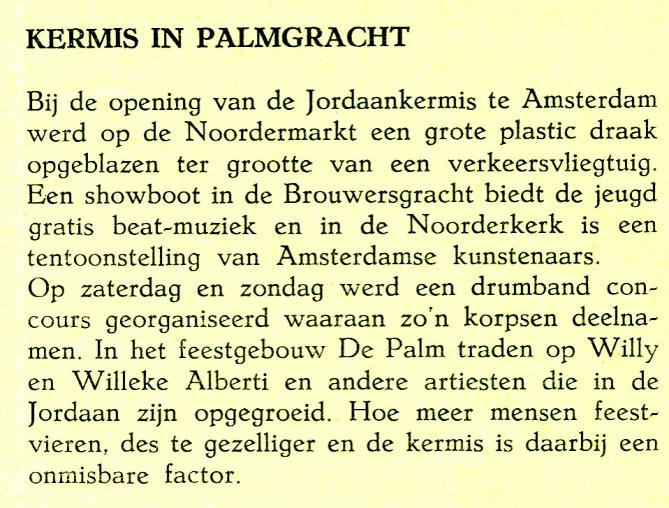 KERMIS IN PALMGRACHT

Bij de opening van de Jordaankermis te Amsterdam werd op de Noordermarkt een grote plastic draak opgeblazen ter grootte van een verkeersvliegtuig. Een showboot in de Brouwersgracht biedt de jeugd gratis beat-muziek en in de Noorderkerk is een tentoonstelling van Amsterdamse kunstenaars.
Op zaterdag en zondag werd een drumband concours georganiseerd waaraan zo'n korpsen deelnamen. In het feestgebouw De Palm traden op Willy en Willeke Alberti en andere artiesten die in de Jordaan zijn opgegroeid. Hoe meer mensen feestvieren, des te gezelliger en de kermis is daarbij een onmisbare factor.